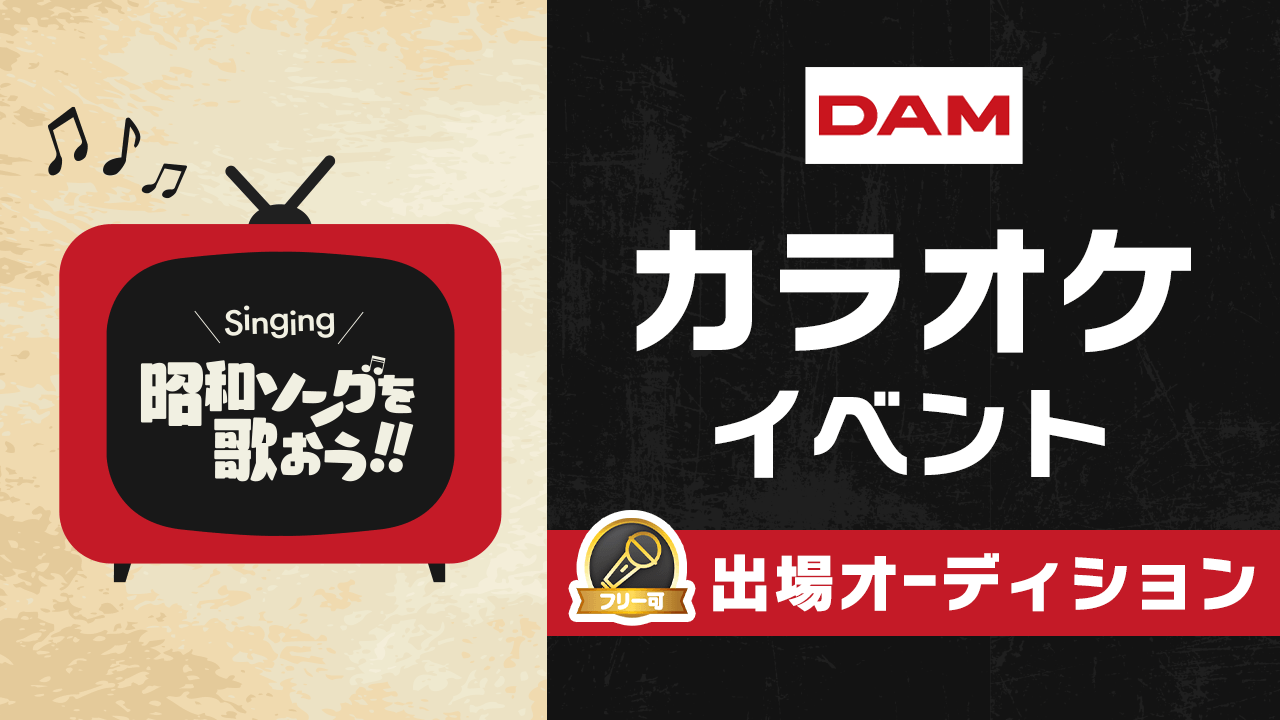 Singing
昭和ソングを歌おう!!

DAM

カラオケ
イベント

フリー可
出場オーディション